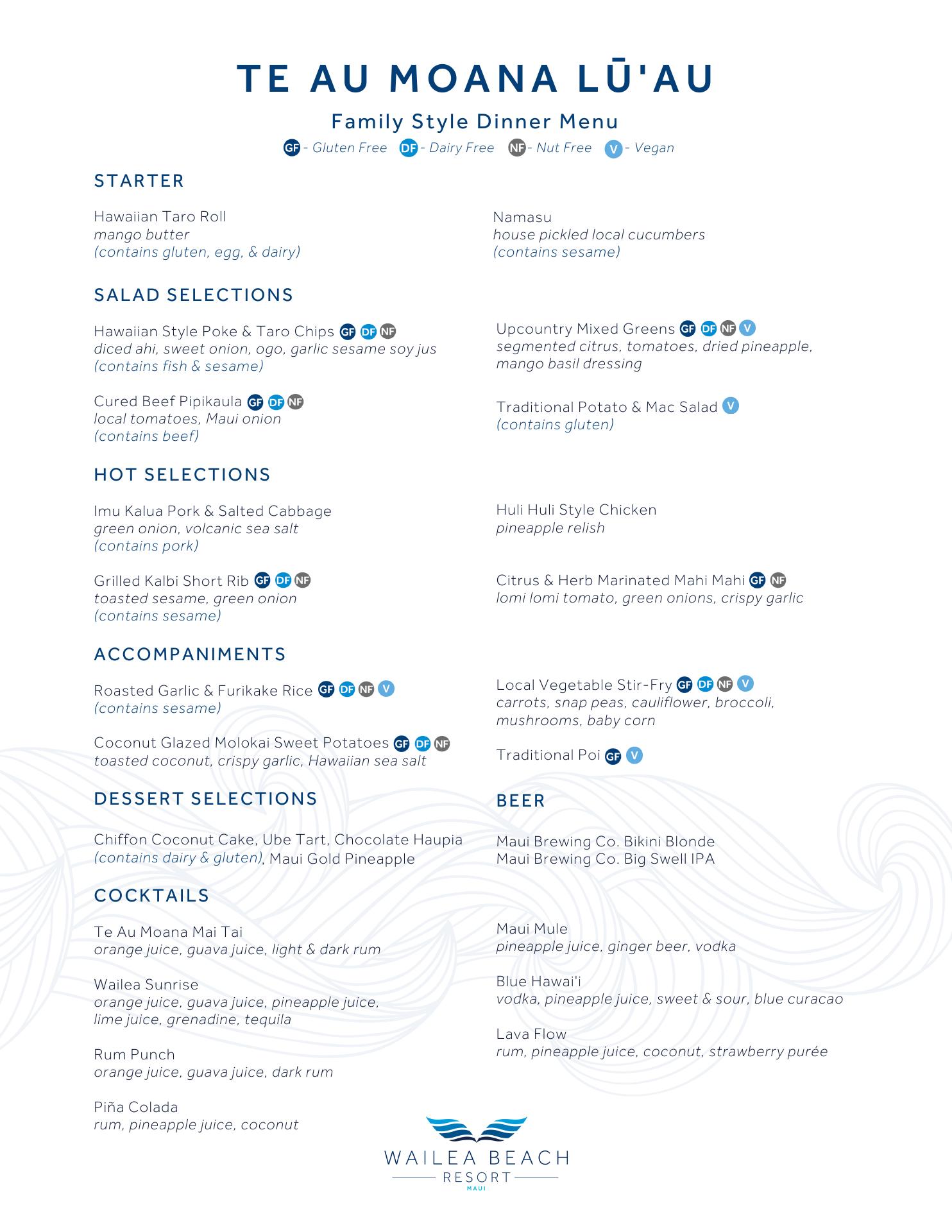 TE AU MOANA LŪ'AU

Family Style Dinner Menu

GF - Gluten Free DF - Dairy Free NF - Nut Free V - Vegan

STARTER

Hawaiian Taro Roll
mango butter
(contains gluten, egg, & dairy)

Namasu
house pickled local cucumbers
(contains sesame)

SALAD SELECTIONS

Hawaiian Style Poke & Taro Chips GF DF NF
diced ahi, sweet onion, ogo, garlic sesame soy jus
(contains fish & sesame)

Cured Beef Pipikaula GF DF NF
local tomatoes, Maui onion
(contains beef)

Upcountry Mixed Greens GF DF NF V
segmented citrus, tomatoes, dried pineapple, mango basil dressing

Traditional Potato & Mac Salad V
(contains gluten)

HOT SELECTIONS

Imu Kalua Pork & Salted Cabbage
green onion, volcanic sea salt
(contains pork)

Grilled Kalbi Short Rib GF DF NF
toasted sesame, green onion
(contains sesame)

Huli Huli Style Chicken
pineapple relish

Citrus & Herb Marinated Mahi Mahi GF NF
lomi lomi tomato, green onions, crispy garlic

ACCOMPANIMENTS

Roasted Garlic & Furikake Rice GF DF NF V
(contains sesame)

Coconut Glazed Molokai Sweet Potatoes GF DF NF
toasted coconut, crispy garlic, Hawaiian sea salt

Local Vegetable Stir-Fry GF DF NF V
carrots, snap peas, cauliflower, broccoli, mushrooms, baby corn

Traditional Poi GF V

DESSERT SELECTIONS

Chiffon Coconut Cake, Ube Tart, Chocolate Haupia (contains dairy & gluten), Maui Gold Pineapple

BEER

Maui Brewing Co. Bikini Blonde
Maui Brewing Co. Big Swell IPA

COCKTAILS

Te Au Moana Mai Tai
orange juice, guava juice, light & dark rum

Wailea Sunrise
orange juice, guava juice, pineapple juice, lime juice, grenadine, tequila

Rum Punch
orange juice, guava juice, dark rum

Piña Colada
rum, pineapple juice, coconut

Maui Mule
pineapple juice, ginger beer, vodka

Blue Hawai'i
vodka, pineapple juice, sweet & sour, blue curacao

Lava Flow
rum, pineapple juice, coconut, strawberry purée

WAILEA BEACH
RESORT
MAUI